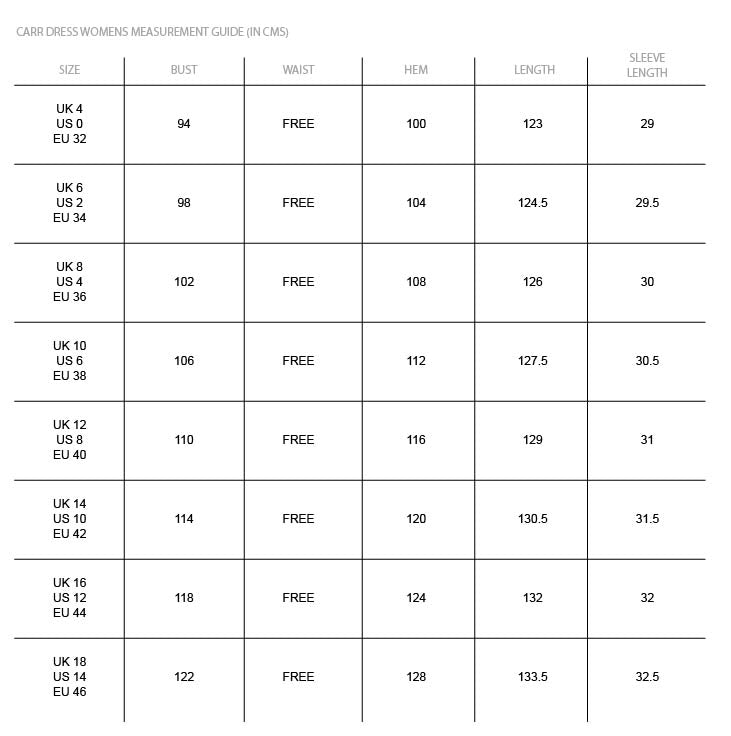 CARR DRESS WOMENS MEASUREMENT GUIDE (IN CMS)

| SIZE | BUST | WAIST | HEM | LENGTH | SLEEVE LENGTH |
|---|---|---|---|---|---|
| UK 4 US 0 EU 32 | 94 | FREE | 100 | 123 | 29 |
| UK 6 US 2 EU 34 | 98 | FREE | 104 | 124.5 | 29.5 |
| UK 8 US 4 EU 36 | 102 | FREE | 108 | 126 | 30 |
| UK 10 US 6 EU 38 | 106 | FREE | 112 | 127.5 | 30.5 |
| UK 12 US 8 EU 40 | 110 | FREE | 116 | 129 | 31 |
| UK 14 US 10 EU 42 | 114 | FREE | 120 | 130.5 | 31.5 |
| UK 16 US 12 EU 44 | 118 | FREE | 124 | 132 | 32 |
| UK 18 US 14 EU 46 | 122 | FREE | 128 | 133.5 | 32.5 |